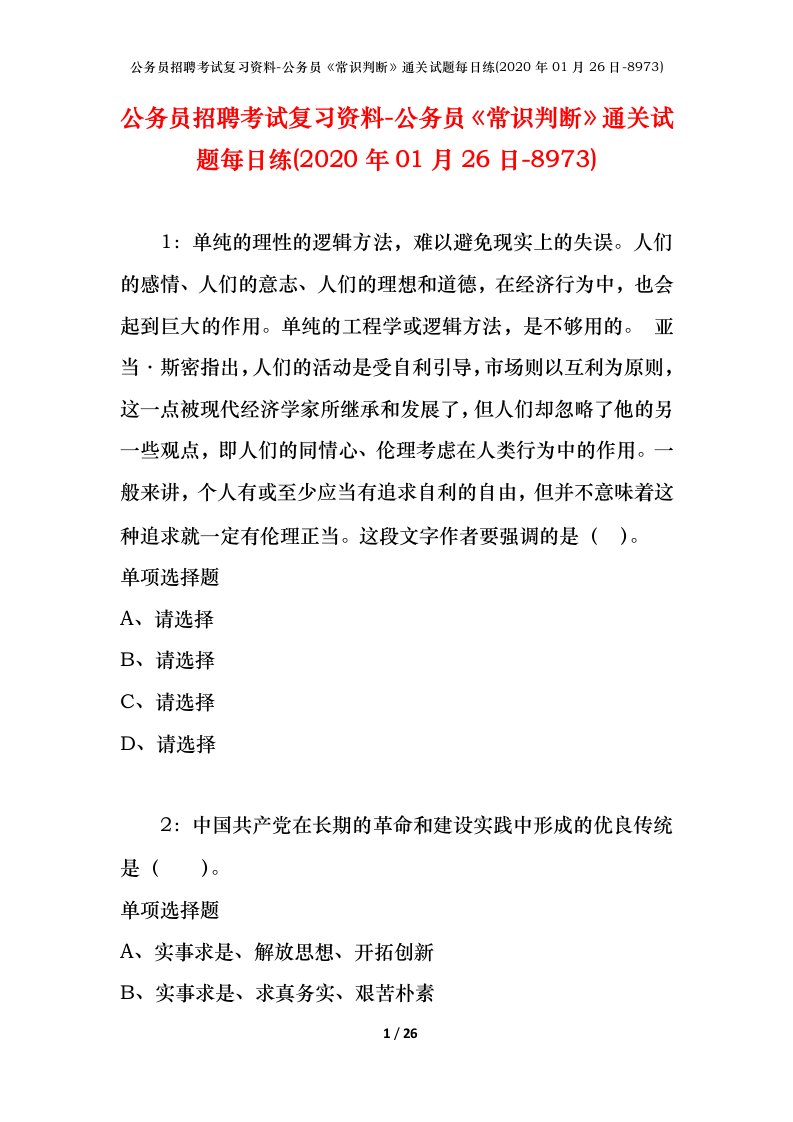 公务员招聘考试复习资料-公务员《常识判断》通关试题每日练(2020年01月26日-8973)

公务员招聘考试复习资料-公务员《常识判断》通关试题每日练(2020年01月26日-8973)

1：单纯的理性的逻辑方法，难以避免现实上的失误。人们的感情、人们的意志、人们的理想和道德，在经济行为中，也会起到巨大的作用。单纯的工程学或逻辑方法，是不够用的。 亚当·斯密指出，人们的活动是受自利引导，市场则以互利为原则，这一点被现代经济学家所继承和发展了，但人们却忽略了他的另一些观点，即人们的同情心、伦理考虑在人类行为中的作用。一般来讲，个人有或至少应当有追求自利的自由，但并不意味着这种追求就一定有伦理正当。这段文字作者要强调的是（ ）。

单项选择题

A、请选择

B、请选择

C、请选择

D、请选择

2：中国共产党在长期的革命和建设实践中形成的优良传统是（ ）。

单项选择题

A、实事求是、解放思想、开拓创新

B、实事求是、求真务实、艰苦朴素

1 / 26